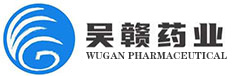 吴赣药业
WUGAN PHARMACEUTICAL